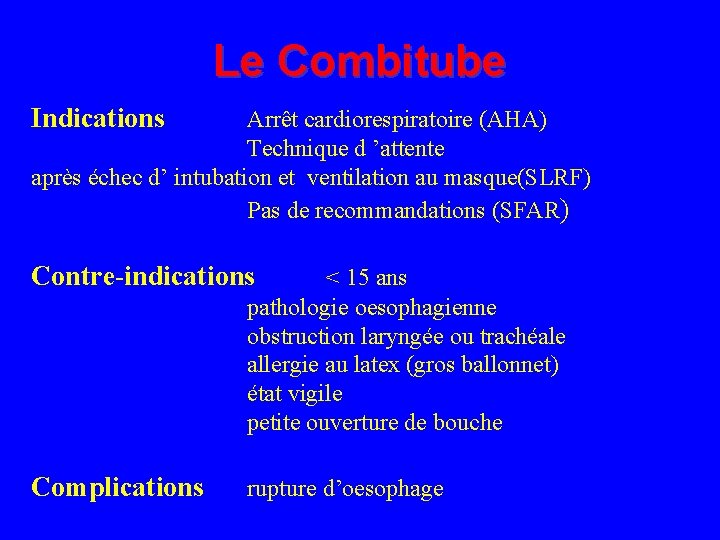 Le Combitube

Indications Arrêt cardiorespiratoire (AHA)
Technique d ’attente
après échec d’ intubation et ventilation au masque(SLRF)
Pas de recommandations (SFAR)

Contre-indications < 15 ans
pathologie oesophagienne
obstruction laryngée ou trachéale
allergie au latex (gros ballonnet)
état vigile
petite ouverture de bouche

Complications rupture d’oesophage